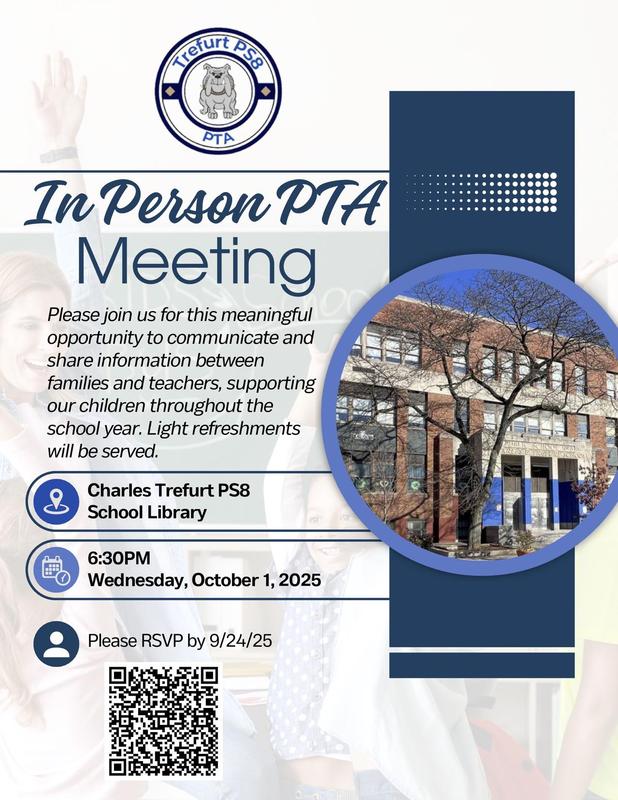 Trefurt PS8
PTA

In Person PTA
Meeting

Please join us for this meaningful opportunity to communicate and share information between families and teachers, supporting our children throughout the school year. Light refreshments will be served.

Charles Trefurt PS8
School Library

6:30PM
Wednesday, October 1, 2025

Please RSVP by 9/24/25